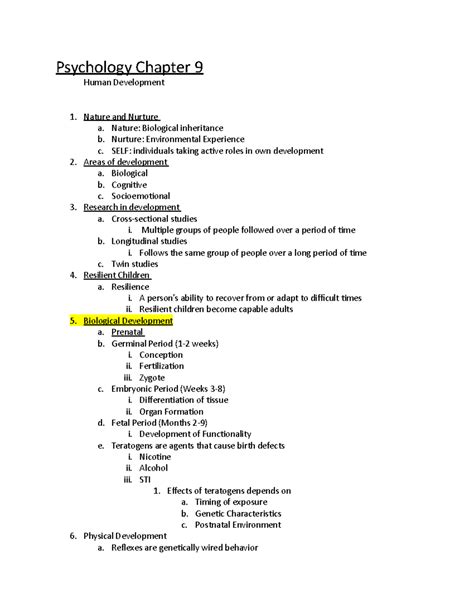 Psychology Chapter 9

Human Development

1. Nature and Nurture
a. Nature: Biological inheritance
b. Nurture: Environmental Experience
c. SELF: individuals taking active roles in own development
2. Areas of development
a. Biological
b. Cognitive
c. Socioemotional
3. Research in development
a. Cross-sectional studies
i. Multiple groups of people followed over a period of time
b. Longitudinal studies
i. Follows the same group of people over a long period of time
c. Twin studies
4. Resilient Children
a. Resilience
i. A person's ability to recover from or adapt to difficult times
ii. Resilient children become capable adults
5. Biological Development
a. Prenatal
b. Germinal Period (1-2 weeks)
i. Conception
ii. Fertilization
iii. Zygote
c. Embryonic Period (Weeks 3-8)
i. Differentiation of tissue
ii. Organ Formation
d. Fetal Period (Months 2-9)
i. Development of Functionality
e. Teratogens are agents that cause birth defects
i. Nicotine
ii. Alcohol
iii. STI
1. Effects of teratogens depends on
a. Timing of exposure
b. Genetic Characteristics
c. Postnatal Environment
6. Physical Development
a. Reflexes are genetically wired behavior